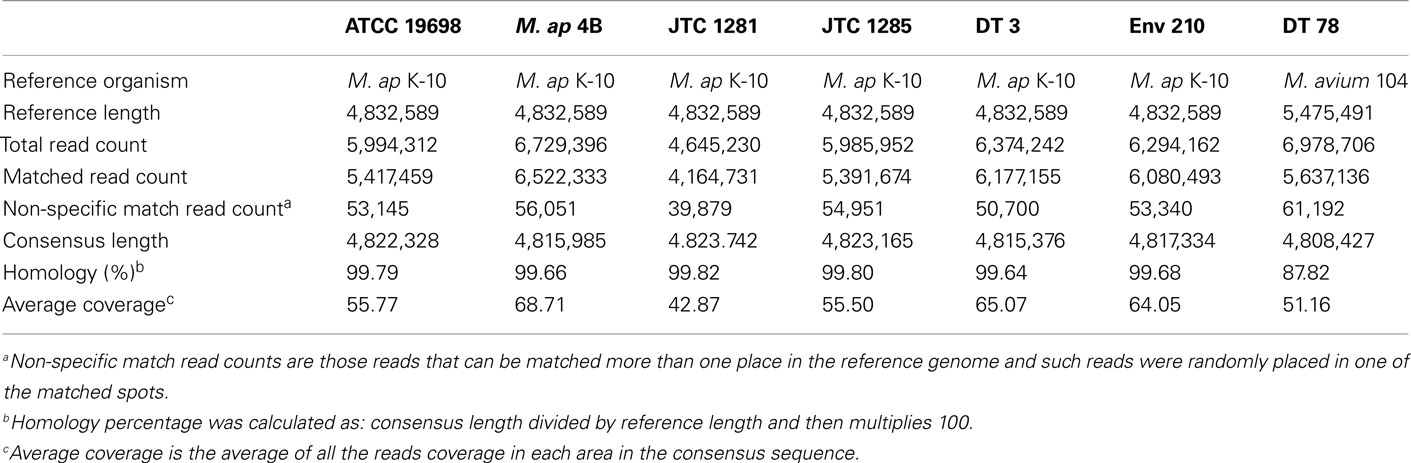 |  | ATCC 19698 | M. ap 4B | JTC 1281 | JTC 1285 | DT 3 | Env 210 | DT 78 |
|---|---|---|---|---|---|---|---|
| Reference organism | M. ap K-10 | M. ap K-10 | M. ap K-10 | M. ap K-10 | M. ap K-10 | M. ap K-10 | M. avium 104 |
| Reference length | 4,832,589 | 4,832,589 | 4,832,589 | 4,832,589 | 4,832,589 | 4,832,589 | 5,475,491 |
| Total read count | 5,994,312 | 6,729,396 | 4,645,230 | 5,985,952 | 6,374,242 | 6,294,162 | 6,978,706 |
| Matched read count | 5,417,459 | 6,522,333 | 4,164,731 | 5,391,674 | 6,177,155 | 6,080,493 | 5,637,136 |
| Non-specific match read count$^a$ | 53,145 | 56,051 | 39,879 | 54,951 | 50,700 | 53,340 | 61,192 |
| Consensus length | 4,822,328 | 4,815,985 | 4.823.742 | 4,823,165 | 4,815,376 | 4,817,334 | 4,808,427 |
| Homology (%)$^b$ | 99.79 | 99.66 | 99.82 | 99.80 | 99.64 | 99.68 | 87.82 |
| Average coverage$^c$ | 55.77 | 68.71 | 42.87 | 55.50 | 65.07 | 64.05 | 51.16 |

$^a$Non-specific match read counts are those reads that can be matched more than one place in the reference genome and such reads were randomly placed in one of the matched spots.

$^b$Homology percentage was calculated as: consensus length divided by reference length and then multiplies 100.

$^c$Average coverage is the average of all the reads coverage in each area in the consensus sequence.